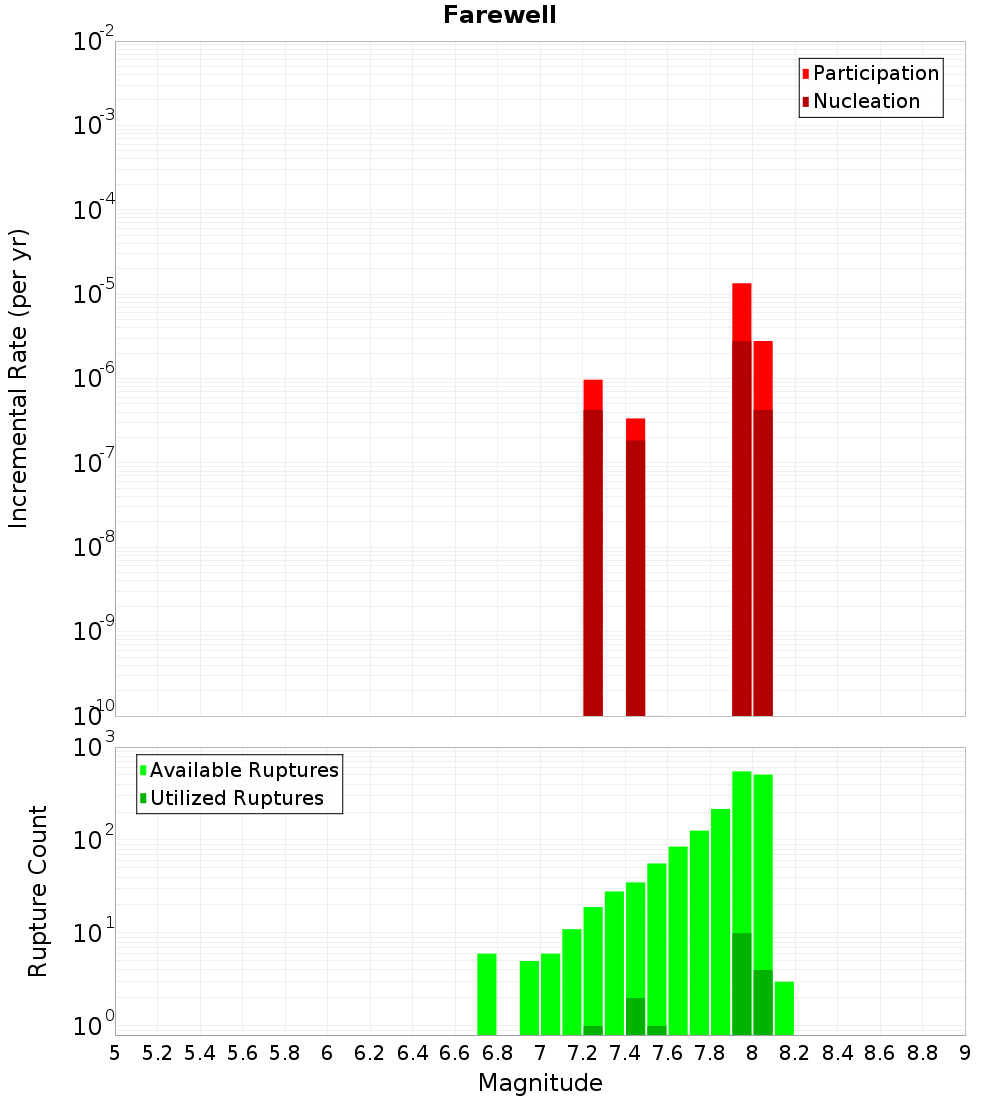 Farewell

Participation
Nucleation

Incremental Rate (per yr)

$10^{-2}$
$10^{-3}$
$10^{-4}$
$10^{-5}$
$10^{-6}$
$10^{-7}$
$10^{-8}$
$10^{-9}$
$10^{-10}$

Available Ruptures
Utilized Ruptures

Rupture Count

$10^{3}$
$10^{2}$
$10^{1}$
$10^{0}$

5 5.2 5.4 5.6 5.8 6 6.2 6.4 6.6 6.8 7 7.2 7.4 7.6 7.8 8 8.2 8.4 8.6 8.8 9

Magnitude